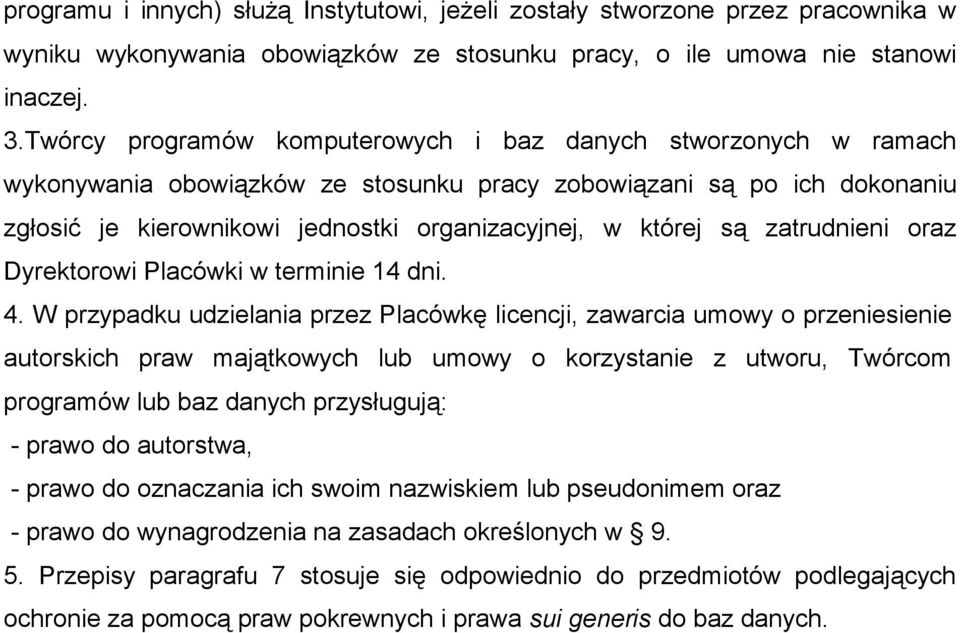 programu i innych) służą Instytutowi, jeżeli zostały stworzone przez pracownika w wyniku wykonywania obowiązków ze stosunku pracy, o ile umowa nie stanowi inaczej.

3.Twórcy programów komputerowych i baz danych stworzonych w ramach wykonywania obowiązków ze stosunku pracy zobowiązani są po ich dokonaniu zgłosić je kierownikowi jednostki organizacyjnej, w której są zatrudnieni oraz Dyrektorowi Placówki w terminie 14 dni.

4. W przypadku udzielania przez Placówkę licencji, zawarcia umowy o przeniesienie autorskich praw majątkowych lub umowy o korzystanie z utworu, Twórcom programów lub baz danych przysługują:

- prawo do autorstwa,

- prawo do oznaczania ich swoim nazwiskiem lub pseudonimem oraz

- prawo do wynagrodzenia na zasadach określonych w § 9.

5. Przepisy paragrafu 7 stosuje się odpowiednio do przedmiotów podlegających ochronie za pomocą praw pokrewnych i prawa sui generis do baz danych.